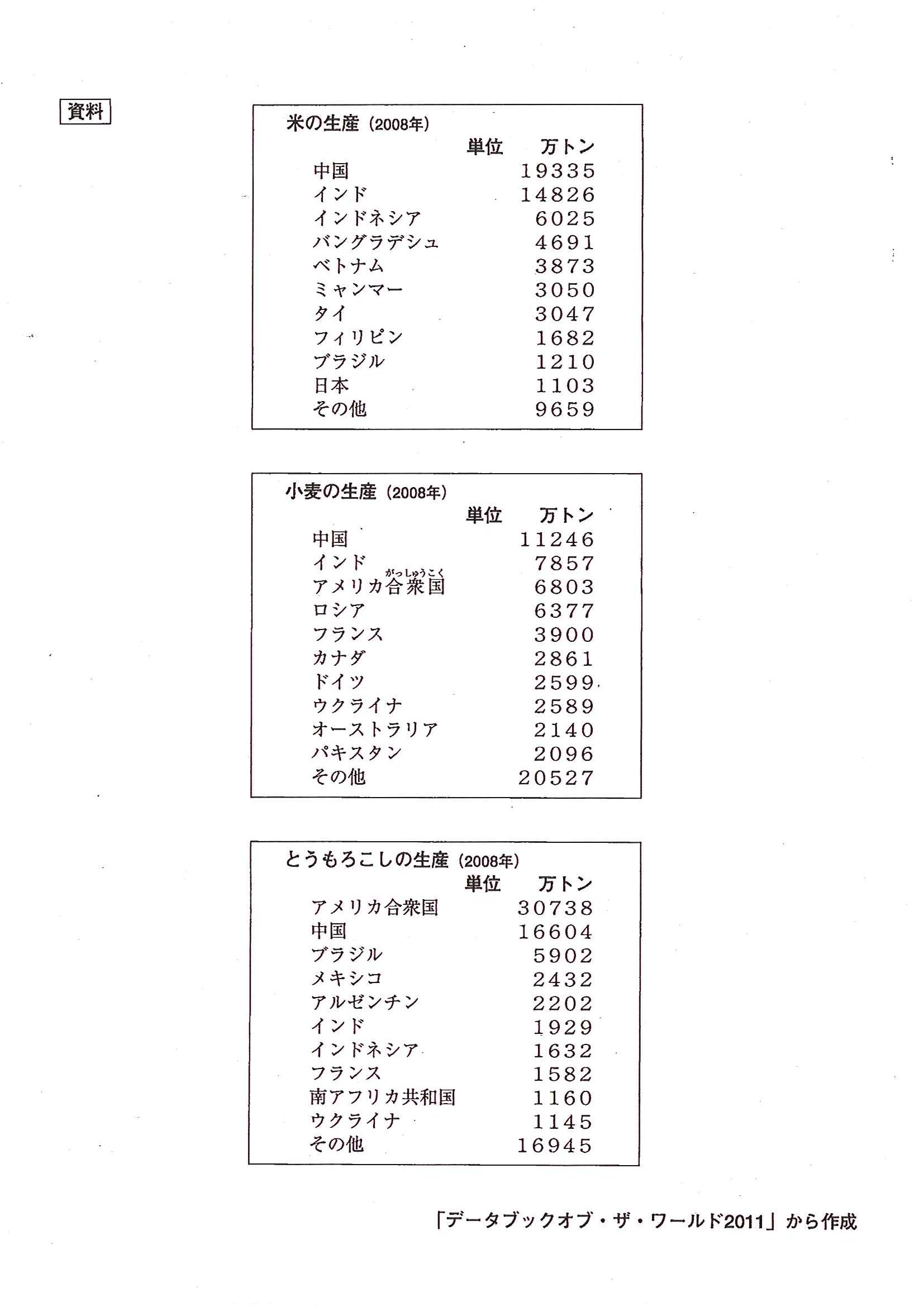 資料

米の生産（2008年）

| | 単位　万トン |
|---|---|
| 中国 | 19335 |
| インド | 14826 |
| インドネシア | 6025 |
| バングラデシュ | 4691 |
| ベトナム | 3873 |
| ミャンマー | 3050 |
| タイ | 3047 |
| フィリピン | 1682 |
| ブラジル | 1210 |
| 日本 | 1103 |
| その他 | 9659 |

小麦の生産（2008年）

| | 単位　万トン |
|---|---|
| 中国 | 11246 |
| インド | 7857 |
| アメリカ合衆国（がっしゅうこく） | 6803 |
| ロシア | 6377 |
| フランス | 3900 |
| カナダ | 2861 |
| ドイツ | 2599 |
| ウクライナ | 2589 |
| オーストラリア | 2140 |
| パキスタン | 2096 |
| その他 | 20527 |

とうもろこしの生産（2008年）

| | 単位　万トン |
|---|---|
| アメリカ合衆国 | 30738 |
| 中国 | 16604 |
| ブラジル | 5902 |
| メキシコ | 2432 |
| アルゼンチン | 2202 |
| インド | 1929 |
| インドネシア | 1632 |
| フランス | 1582 |
| 南アフリカ共和国 | 1160 |
| ウクライナ | 1145 |
| その他 | 16945 |

「データブックオブ・ザ・ワールド2011」から作成